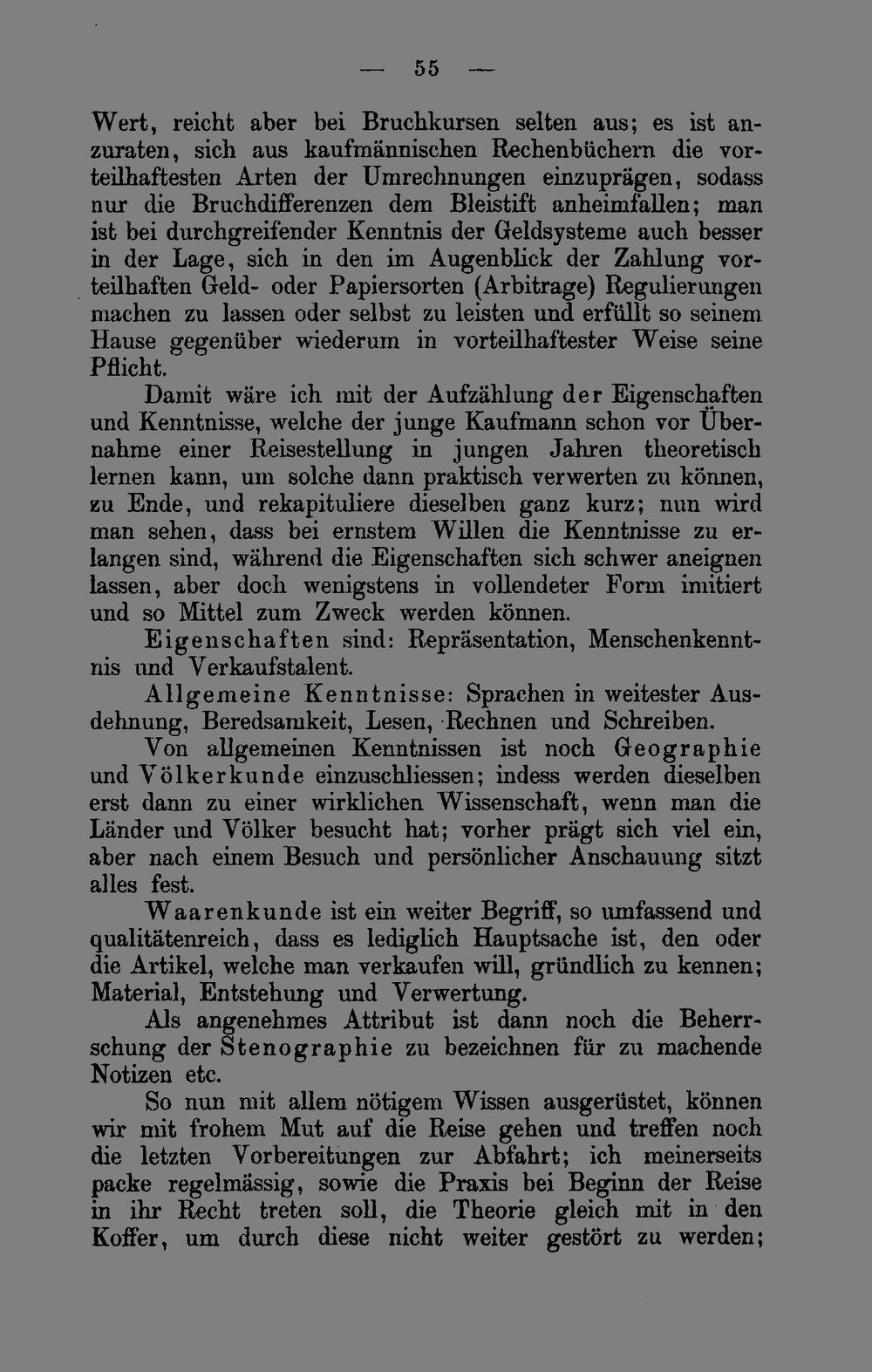 — 55 —

Wert, reicht aber bei Bruchkursen selten aus; es ist anzuraten, sich aus kaufmännischen Rechenbüchern die vorteilhaftesten Arten der Umrechnungen einzuprägen, sodass nur die Bruchdifferenzen dem Bleistift anheimfallen; man ist bei durchgreifender Kenntnis der Geldsysteme auch besser in der Lage, sich in den im Augenblick der Zahlung vorteilhaften Geld- oder Papiersorten (Arbitrage) Regulierungen machen zu lassen oder selbst zu leisten und erfüllt so seinem Hause gegenüber wiederum in vorteilhaftester Weise seine Pflicht.

Damit wäre ich mit der Aufzählung der Eigenschaften und Kenntnisse, welche der junge Kaufmann schon vor Übernahme einer Reisestellung in jungen Jahren theoretisch lernen kann, um solche dann praktisch verwerten zu können, zu Ende, und rekapituliere dieselben ganz kurz; nun wird man sehen, dass bei ernstem Willen die Kenntnisse zu erlangen sind, während die Eigenschaften sich schwer aneignen lassen, aber doch wenigstens in vollendeter Form imitiert und so Mittel zum Zweck werden können.

Eigenschaften sind: Repräsentation, Menschenkenntnis und Verkaufstalent.

Allgemeine Kenntnisse: Sprachen in weitester Ausdehnung, Beredsamkeit, Lesen, Rechnen und Schreiben.

Von allgemeinen Kenntnissen ist noch Geographie und Völkerkunde einzuschliessen; indess werden dieselben erst dann zu einer wirklichen Wissenschaft, wenn man die Länder und Völker besucht hat; vorher prägt sich viel ein, aber nach einem Besuch und persönlicher Anschauung sitzt alles fest.

Waarenkunde ist ein weiter Begriff, so umfassend und qualitätenreich, dass es lediglich Hauptsache ist, den oder die Artikel, welche man verkaufen will, gründlich zu kennen; Material, Entstehung und Verwertung.

Als angenehmes Attribut ist dann noch die Beherrschung der Stenographie zu bezeichnen für zu machende Notizen etc.

So nun mit allem nötigem Wissen ausgerüstet, können wir mit frohem Mut auf die Reise gehen und treffen noch die letzten Vorbereitungen zur Abfahrt; ich meinerseits packe regelmässig, sowie die Praxis bei Beginn der Reise in ihr Recht treten soll, die Theorie gleich mit in den Koffer, um durch diese nicht weiter gestört zu werden;